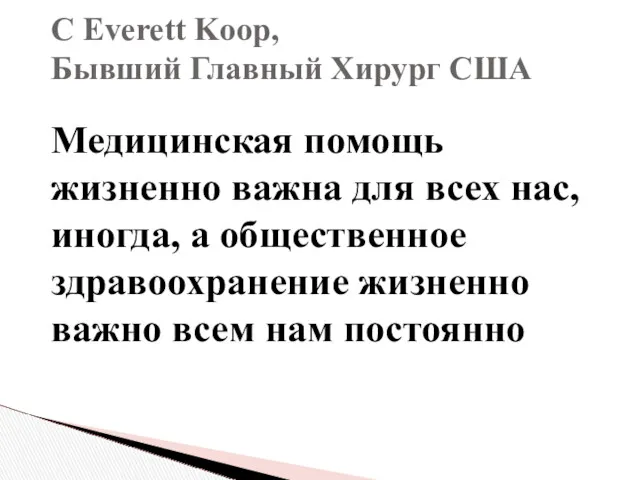 C Everett Koop,
Бывший Главный Хирург США

Медицинская помощь жизненно важна для всех нас, иногда, а общественное здравоохранение жизненно важно всем нам постоянно